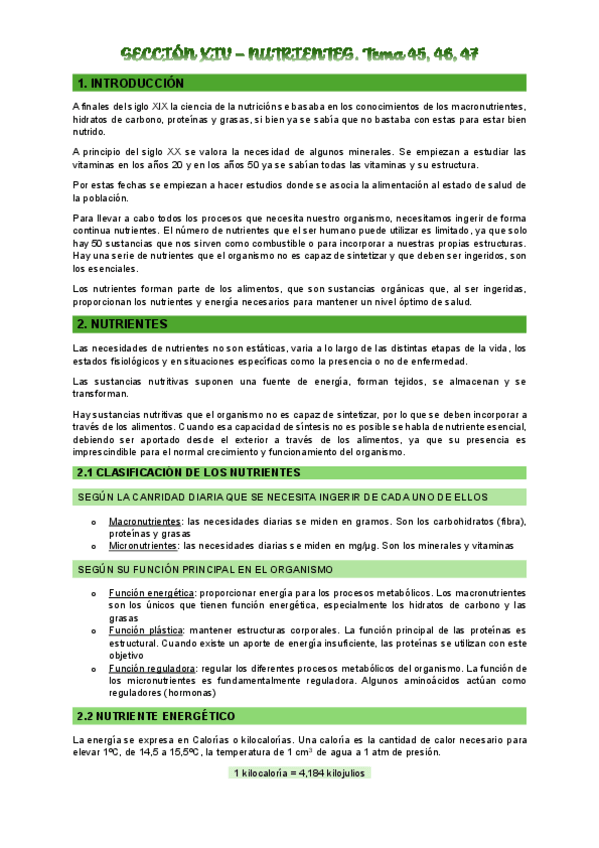 SECCIÓN XIV – NUTRIENTES. Tema 45, 46, 47

1. INTRODUCCIÓN

A finales del siglo XIX la ciencia de la nutrición se basaba en los conocimientos de los macronutrientes, hidratos de carbono, proteínas y grasas, si bien ya se sabía que no bastaba con estas para estar bien nutrido.

A principio del siglo XX se valora la necesidad de algunos minerales. Se empiezan a estudiar las vitaminas en los años 20 y en los años 50 ya se sabían todas las vitaminas y su estructura.

Por estas fechas se empiezan a hacer estudios donde se asocia la alimentación al estado de salud de la población.

Para llevar a cabo todos los procesos que necesita nuestro organismo, necesitamos ingerir de forma continua nutrientes. El número de nutrientes que el ser humano puede utilizar es limitado, ya que solo hay 50 sustancias que nos sirven como combustible o para incorporar a nuestras propias estructuras. Hay una serie de nutrientes que el organismo no es capaz de sintetizar y que deben ser ingeridos, son los esenciales.

Los nutrientes forman parte de los alimentos, que son sustancias orgánicas que, al ser ingeridas, proporcionan los nutrientes y energía necesarios para mantener un nivel óptimo de salud.

2. NUTRIENTES

Las necesidades de nutrientes no son estáticas, varía a lo largo de las distintas etapas de la vida, los estados fisiológicos y en situaciones específicas como la presencia o no de enfermedad.

Las sustancias nutritivas suponen una fuente de energía, forman tejidos, se almacenan y se transforman.

Hay sustancias nutritivas que el organismo no es capaz de sintetizar, por lo que se deben incorporar a través de los alimentos. Cuando esa capacidad de síntesis no es posible se habla de nutriente esencial, debiendo ser aportado desde el exterior a través de los alimentos, ya que su presencia es imprescindible para el normal crecimiento y funcionamiento del organismo.

2.1 CLASIFICACIÓN DE LOS NUTRIENTES

SEGÚN LA CANRIDAD DIARIA QUE SE NECESITA INGERIR DE CADA UNO DE ELLOS

o Macronutrientes: las necesidades diarias se miden en gramos. Son los carbohidratos (fibra), proteínas y grasas
o Micronutrientes: las necesidades diarias se miden en mg/µg. Son los minerales y vitaminas

SEGÚN SU FUNCIÓN PRINCIPAL EN EL ORGANISMO

o Función energética: proporcionar energía para los procesos metabólicos. Los macronutrientes son los únicos que tienen función energética, especialmente los hidratos de carbono y las grasas
o Función plástica: mantener estructuras corporales. La función principal de las proteínas es estructural. Cuando existe un aporte de energía insuficiente, las proteínas se utilizan con este objetivo
o Función reguladora: regular los diferentes procesos metabólicos del organismo. La función de los micronutrientes es fundamentalmente reguladora. Algunos aminoácidos actúan como reguladores (hormonas)

2.2 NUTRIENTE ENERGÉTICO

La energía se expresa en Calorías o kilocalorías. Una caloría es la cantidad de calor necesario para elevar 1ºC, de 14,5 a 15,5ºC, la temperatura de 1 $cm^3$ de agua a 1 atm de presión.

1 kilocaloría = 4,184 kilojulios